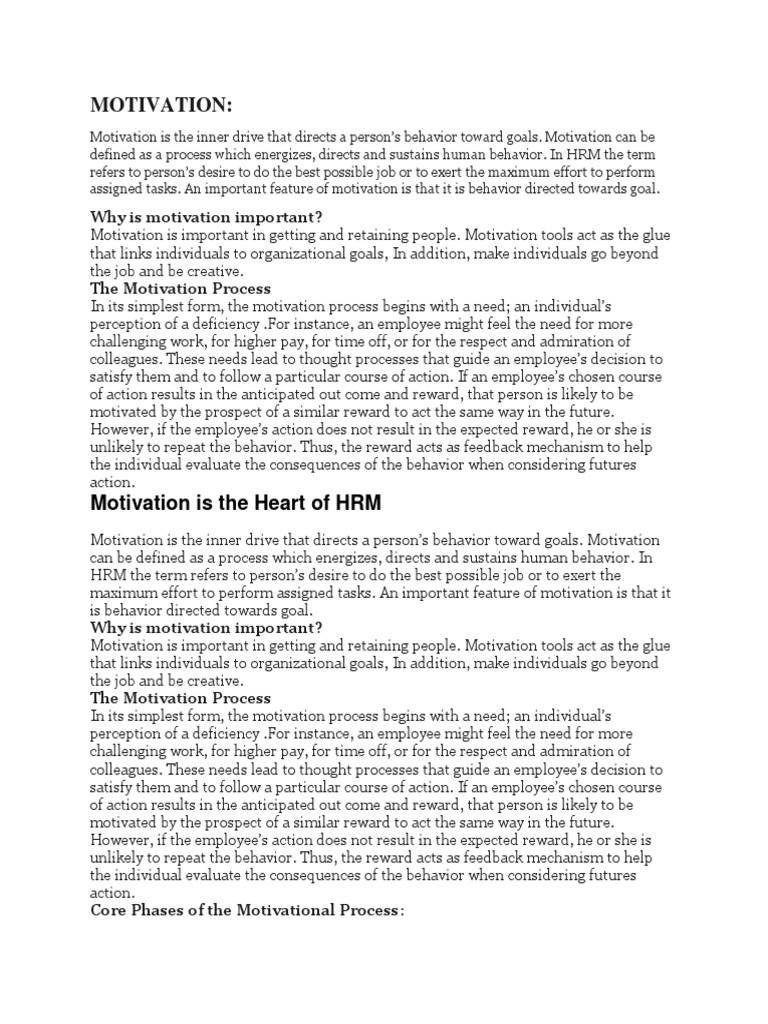 MOTIVATION:

Motivation is the inner drive that directs a person's behavior toward goals. Motivation can be defined as a process which energizes, directs and sustains human behavior. In HRM the term refers to person's desire to do the best possible job or to exert the maximum effort to perform assigned tasks. An important feature of motivation is that it is behavior directed towards goal.

Why is motivation important?

Motivation is important in getting and retaining people. Motivation tools act as the glue that links individuals to organizational goals, In addition, make individuals go beyond the job and be creative.

The Motivation Process

In its simplest form, the motivation process begins with a need; an individual's perception of a deficiency .For instance, an employee might feel the need for more challenging work, for higher pay, for time off, or for the respect and admiration of colleagues. These needs lead to thought processes that guide an employee's decision to satisfy them and to follow a particular course of action. If an employee's chosen course of action results in the anticipated out come and reward, that person is likely to be motivated by the prospect of a similar reward to act the same way in the future. However, if the employee's action does not result in the expected reward, he or she is unlikely to repeat the behavior. Thus, the reward acts as feedback mechanism to help the individual evaluate the consequences of the behavior when considering futures action.

Motivation is the Heart of HRM

Motivation is the inner drive that directs a person's behavior toward goals. Motivation can be defined as a process which energizes, directs and sustains human behavior. In HRM the term refers to person's desire to do the best possible job or to exert the maximum effort to perform assigned tasks. An important feature of motivation is that it is behavior directed towards goal.

Why is motivation important?

Motivation is important in getting and retaining people. Motivation tools act as the glue that links individuals to organizational goals, In addition, make individuals go beyond the job and be creative.

The Motivation Process

In its simplest form, the motivation process begins with a need; an individual's perception of a deficiency .For instance, an employee might feel the need for more challenging work, for higher pay, for time off, or for the respect and admiration of colleagues. These needs lead to thought processes that guide an employee's decision to satisfy them and to follow a particular course of action. If an employee's chosen course of action results in the anticipated out come and reward, that person is likely to be motivated by the prospect of a similar reward to act the same way in the future. However, if the employee's action does not result in the expected reward, he or she is unlikely to repeat the behavior. Thus, the reward acts as feedback mechanism to help the individual evaluate the consequences of the behavior when considering futures action.

Core Phases of the Motivational Process: